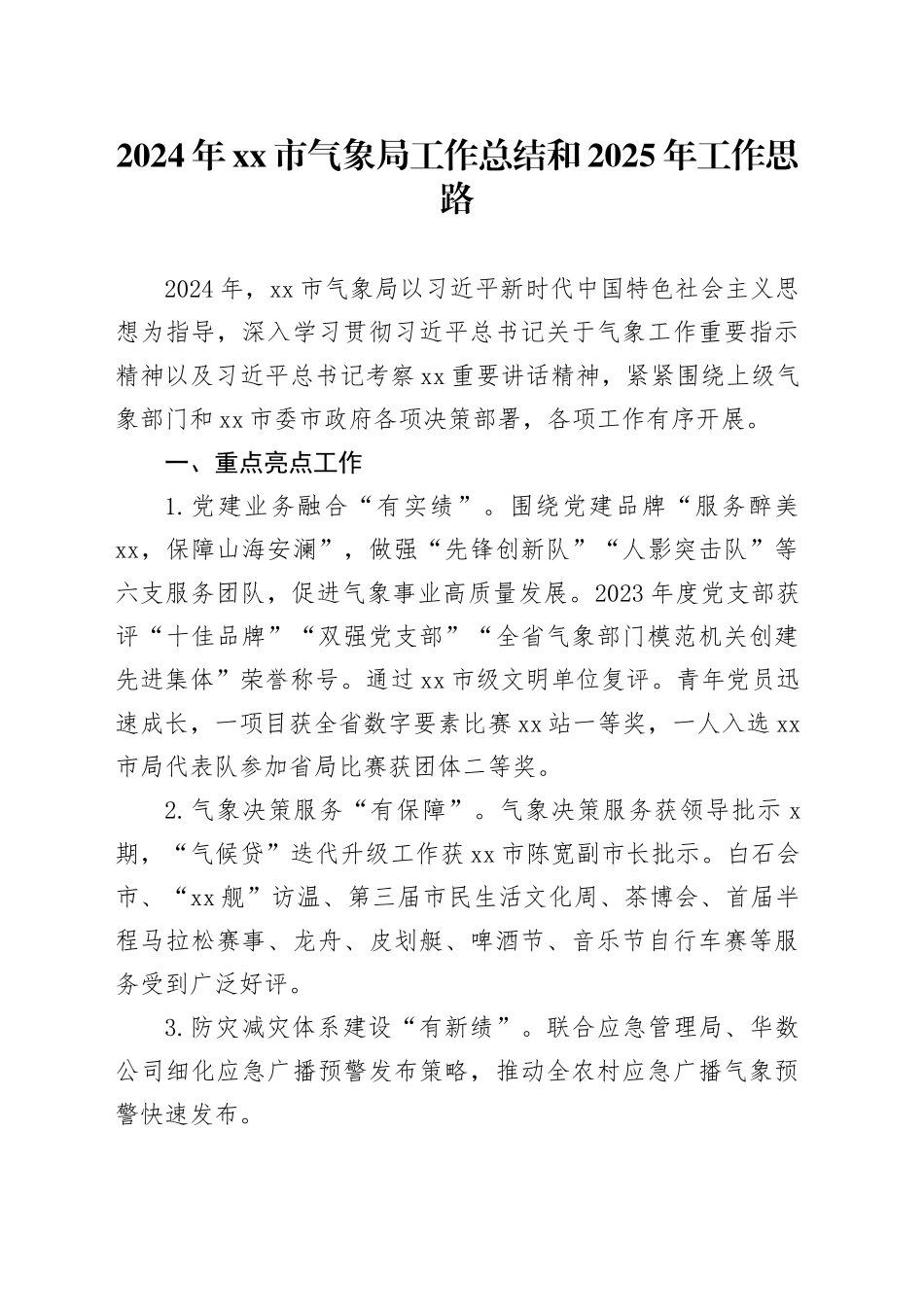 2024年xx市气象局工作总结和2025年工作思路

2024年，xx市气象局以习近平新时代中国特色社会主义思想为指导，深入学习贯彻习近平总书记关于气象工作重要指示精神以及习近平总书记考察xx重要讲话精神，紧紧围绕上级气象部门和xx市委市政府各项决策部署，各项工作有序开展。

一、重点亮点工作

1.党建业务融合“有实绩”。围绕党建品牌“服务醉美xx，保障山海安澜”，做强“先锋创新队”“人影突击队”等六支服务团队，促进气象事业高质量发展。2023年度党支部获评“十佳品牌”“双强党支部”“全省气象部门模范机关创建先进集体”荣誉称号。通过xx市级文明单位复评。青年党员迅速成长，一项目获全省数字要素比赛xx站一等奖，一人入选xx市局代表队参加省局比赛获团体二等奖。

2.气象决策服务“有保障”。气象决策服务获领导批示x期，“气候贷”迭代升级工作获xx市陈宽副市长批示。白石会市、“xx舰”访温、第三届市民生活文化周、茶博会、首届半程马拉松赛事、龙舟、皮划艇、啤酒节、音乐节自行车赛等服务受到广泛好评。

3.防灾减灾体系建设“有新绩”。联合应急管理局、华数公司细化应急广播预警发布策略，推动全农村应急广播气象预警快速发布。